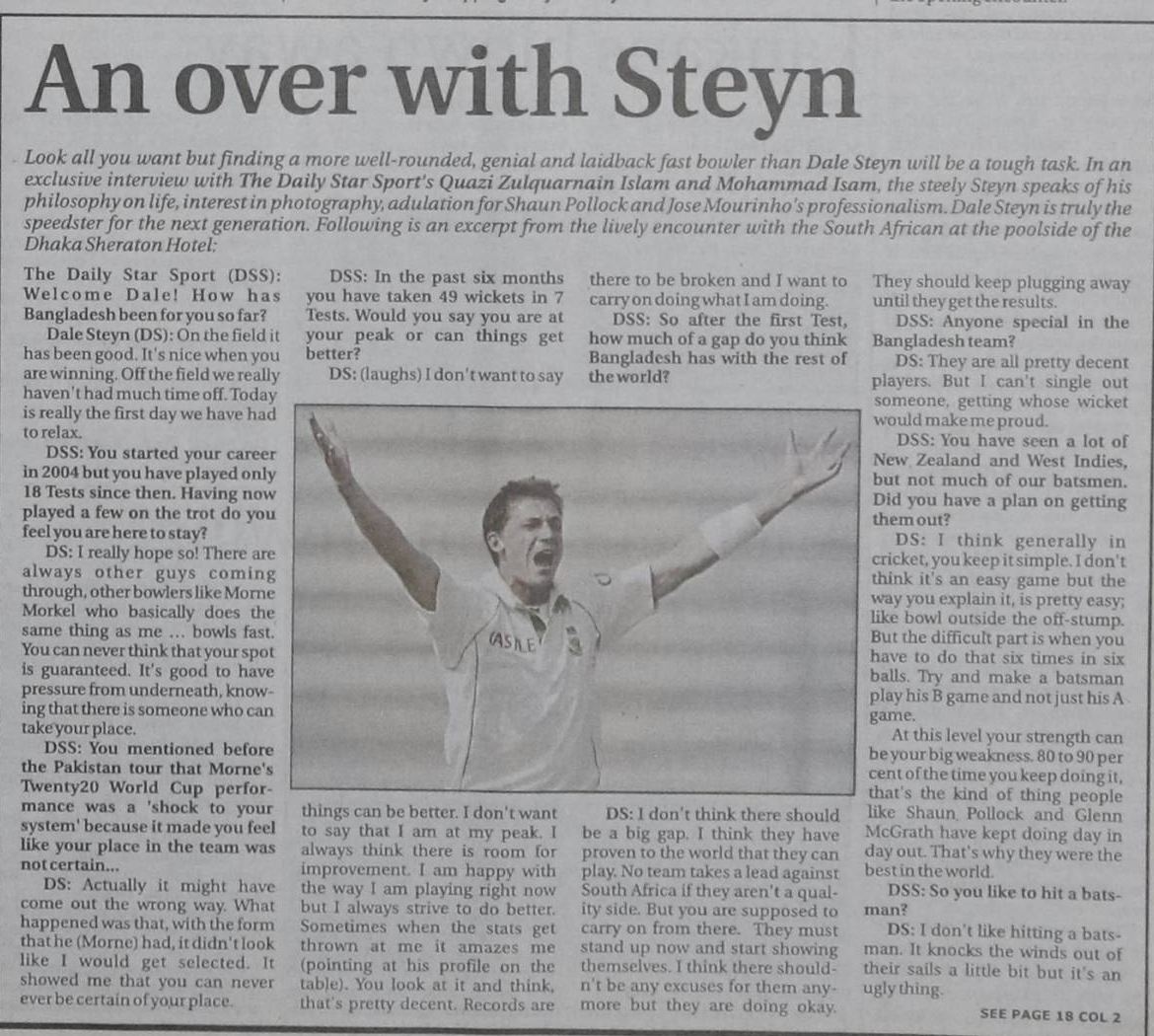 An over with Steyn

Look all you want but finding a more well-rounded, genial and laidback fast bowler than Dale Steyn will be a tough task. In an exclusive interview with The Daily Star Sport's Quazi Zulquarnain Islam and Mohammad Isam, the steely Steyn speaks of his philosophy on life, interest in photography, adulation for Shaun Pollock and Jose Mourinho's professionalism. Dale Steyn is truly the speedster for the next generation. Following is an excerpt from the lively encounter with the South African at the poolside of the Dhaka Sheraton Hotel:

The Daily Star Sport (DSS): Welcome Dale! How has Bangladesh been for you so far?

Dale Steyn (DS): On the field it has been good. It's nice when you are winning. Off the field we really haven't had much time off. Today is really the first day we have had to relax.

DSS: You started your career in 2004 but you have played only 18 Tests since then. Having now played a few on the trot do you feel you are here to stay?

DS: I really hope so! There are always other guys coming through, other bowlers like Morne Morkel who basically does the same thing as me ... bowls fast. You can never think that your spot is guaranteed. It's good to have pressure from underneath, knowing that there is someone who can take your place.

DSS: You mentioned before the Pakistan tour that Morne's Twenty20 World Cup performance was a 'shock to your system' because it made you feel like your place in the team was not certain...

DS: Actually it might have come out the wrong way. What happened was that, with the form that he (Morne) had, it didn't look like I would get selected. It showed me that you can never ever be certain of your place.

DSS: In the past six months you have taken 49 wickets in 7 Tests. Would you say you are at your peak or can things get better?

DS: (laughs) I don't want to say things can be better. I don't want to say that I am at my peak. I always think there is room for improvement. I am happy with the way I am playing right now but I always strive to do better. Sometimes when the stats get thrown at me it amazes me (pointing at his profile on the table). You look at it and think, that's pretty decent. Records are there to be broken and I want to carry on doing what I am doing.

DSS: So after the first Test, how much of a gap do you think Bangladesh has with the rest of the world?

DS: I don't think there should be a big gap. I think they have proven to the world that they can play. No team takes a lead against South Africa if they aren't a quality side. But you are supposed to carry on from there. They must stand up now and start showing themselves. I think there shouldn't be any excuses for them anymore but they are doing okay. They should keep plugging away until they get the results.

DSS: Anyone special in the Bangladesh team?

DS: They are all pretty decent players. But I can't single out someone, getting whose wicket would make me proud.

DSS: You have seen a lot of New Zealand and West Indies, but not much of our batsmen. Did you have a plan on getting them out?

DS: I think generally in cricket, you keep it simple. I don't think it's an easy game but the way you explain it, is pretty easy; like bowl outside the off-stump. But the difficult part is when you have to do that six times in six balls. Try and make a batsman play his B game and not just his A game.

At this level your strength can be your big weakness. 80 to 90 per cent of the time you keep doing it, that's the kind of thing people like Shaun Pollock and Glenn McGrath have kept doing day in day out. That's why they were the best in the world.

DSS: So you like to hit a batsman?

DS: I don't like hitting a batsman. It knocks the winds out of their sails a little bit but it's an ugly thing.

SEE PAGE 18 COL 2